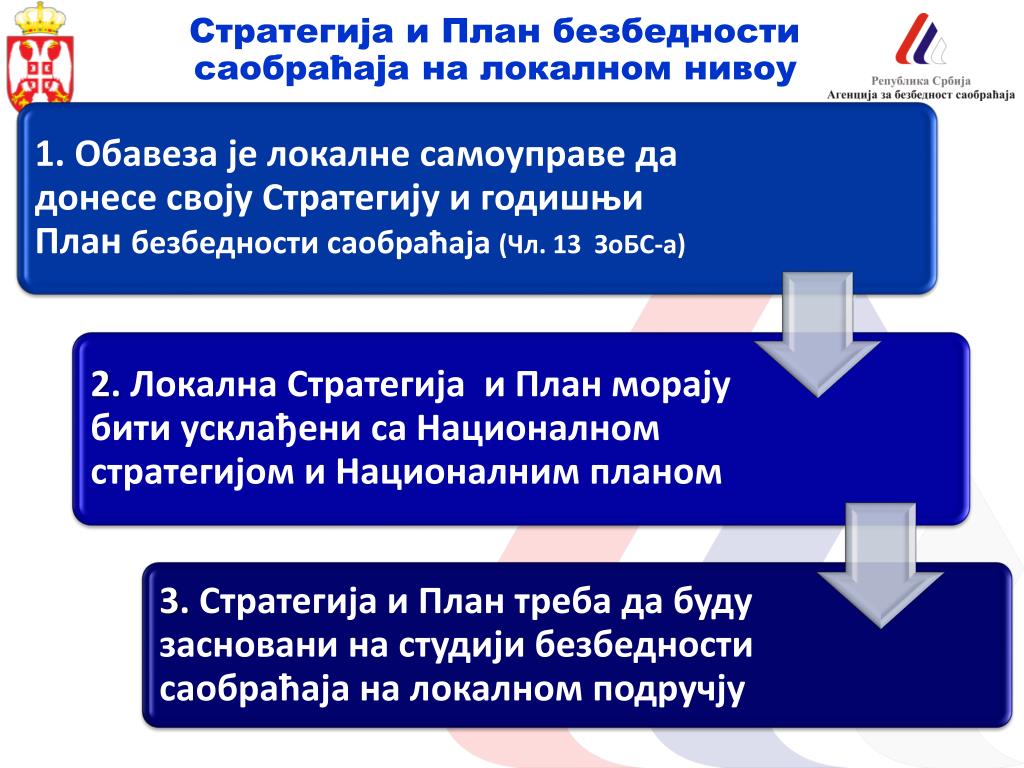 Стратегија и План безбедности саобраћаја на локалном нивоу

Република Србија
Агенција за безбедност саобраћаја

1. Обавеза је локалне самоуправе да донесе своју Стратегију и годишњи План безбедности саобраћаја (Чл. 13 ЗоБС-а)

2. Локална Стратегија и План морају бити усклађени са Националном стратегијом и Националним планом

3. Стратегија и План треба да буду засновани на студији безбедности саобраћаја на локалном подручју